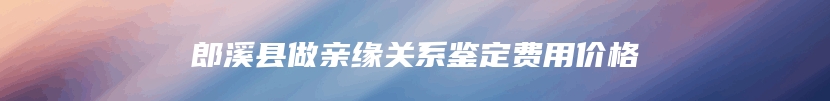 郎溪县做亲缘关系鉴定费用价格